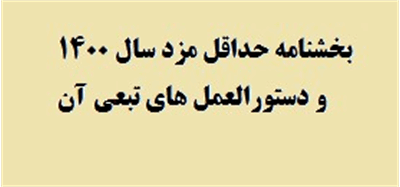 بخشنامه حداقل مزد سال ۱۴۰۰
و دستورالعمل های تبعی آن